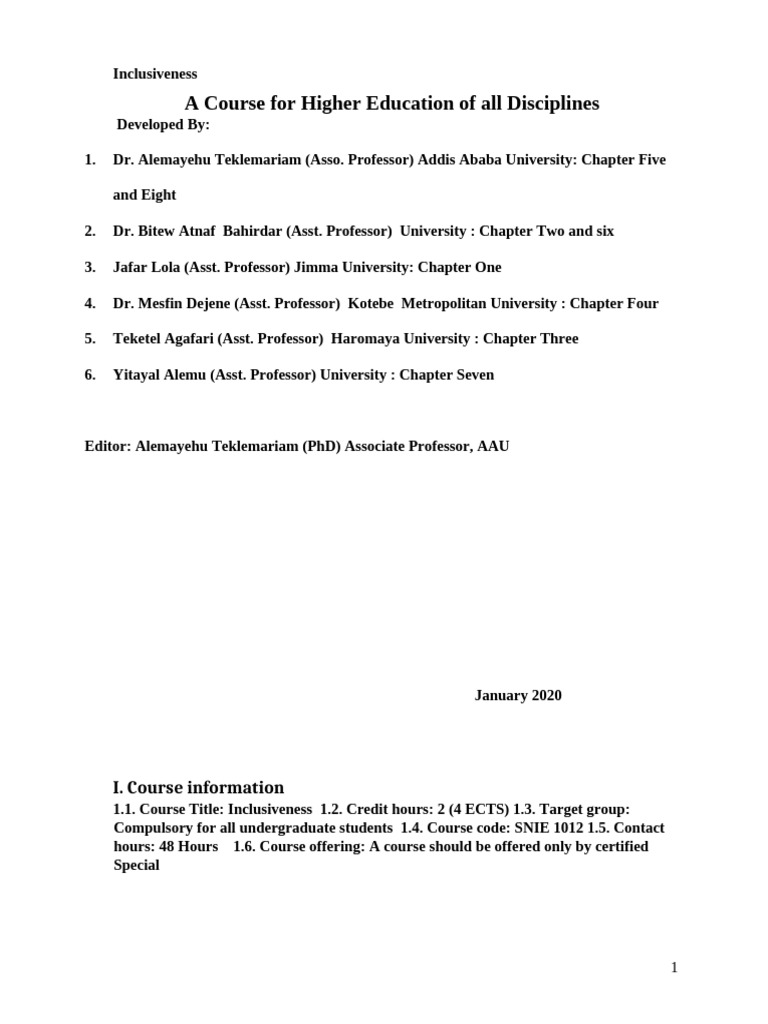 Inclusiveness

A Course for Higher Education of all Disciplines

Developed By:

1. Dr. Alemayehu Teklemariam (Asso. Professor) Addis Ababa University: Chapter Five and Eight

2. Dr. Bitew Atnaf Bahirdar (Asst. Professor) University : Chapter Two and six

3. Jafar Lola (Asst. Professor) Jimma University: Chapter One

4. Dr. Mesfin Dejene (Asst. Professor) Kotebe Metropolitan University : Chapter Four

5. Teketel Agafari (Asst. Professor) Haromaya University : Chapter Three

6. Yitayal Alemu (Asst. Professor) University : Chapter Seven

Editor: Alemayehu Teklemariam (PhD) Associate Professor, AAU

January 2020

I. Course information

1.1. Course Title: Inclusiveness 1.2. Credit hours: 2 (4 ECTS) 1.3. Target group: Compulsory for all undergraduate students 1.4. Course code: SNIE 1012 1.5. Contact hours: 48 Hours 1.6. Course offering: A course should be offered only by certified Special

1